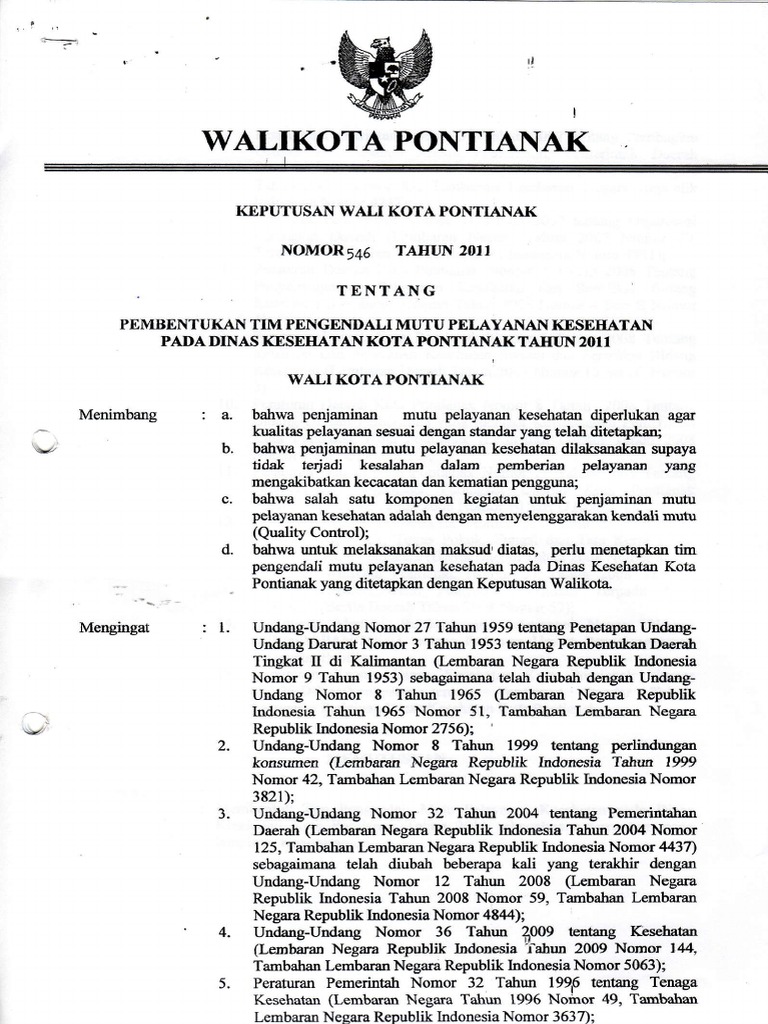 WALIKOTA PONTIANAK

KEPUTUSAN WALI KOTA PONTIANAK

NOMOR 546 TAHUN 2011

TENTANG

PEMBENTUKAN TIM PENGENDALI MUTU PELAYANAN KESEHATAN PADA DINAS KESEHATAN KOTA PONTIANAK TAHUN 2011

WALI KOTA PONTIANAK

Menimbang : a. bahwa penjaminan mutu pelayanan kesehatan diperlukan agar kualitas pelayanan sesuai dengan standar yang telah ditetapkan;
b. bahwa penjaminan mutu pelayanan kesehatan dilaksanakan supaya tidak terjadi kesalahan dalam pemberian pelayanan yang mengakibatkan kecacatan dan kematian pengguna;
c. bahwa salah satu komponen kegiatan untuk penjaminan mutu pelayanan kesehatan adalah dengan menyelenggarakan kendali mutu (Quality Control);
d. bahwa untuk melaksanakan maksud diatas, perlu menetapkan tim pengendali mutu pelayanan kesehatan pada Dinas Kesehatan Kota Pontianak yang ditetapkan dengan Keputusan Walikota.

Mengingat : 1. Undang-Undang Nomor 27 Tahun 1959 tentang Penetapan Undang-Undang Darurat Nomor 3 Tahun 1953 tentang Pembentukan Daerah Tingkat II di Kalimantan (Lembaran Negara Republik Indonesia Nomor 9 Tahun 1953) sebagaimana telah diubah dengan Undang-Undang Nomor 8 Tahun 1965 (Lembaran Negara Republik Indonesia Tahun 1965 Nomor 51, Tambahan Lembaran Negara Republik Indonesia Nomor 2756);
2. Undang-Undang Nomor 8 Tahun 1999 tentang perlindungan konsumen (Lembaran Negara Republik Indonesia Tahun 1999 Nomor 42, Tambahan Lembaran Negara Republik Indonesia Nomor 3821);
3. Undang-Undang Nomor 32 Tahun 2004 tentang Pemerintahan Daerah (Lembaran Negara Republik Indonesia Tahun 2004 Nomor 125, Tambahan Lembaran Negara Republik Indonesia Nomor 4437) sebagaimana telah diubah beberapa kali yang terakhir dengan Undang-Undang Nomor 12 Tahun 2008 (Lembaran Negara Republik Indonesia Tahun 2008 Nomor 59, Tambahan Lembaran Negara Republik Indonesia Nomor 4844);
4. Undang-Undang Nomor 36 Tahun 2009 tentang Kesehatan (Lembaran Negara Republik Indonesia Tahun 2009 Nomor 144, Tambahan Lembaran Negara Republik Indonesia Nomor 5063);
5. Peraturan Pemerintah Nomor 32 Tahun 1996 tentang Tenaga Kesehatan (Lembaran Negara Tahun 1996 Nomor 49, Tambahan Lembaran Negara Republik Indonesia Nomor 3637);